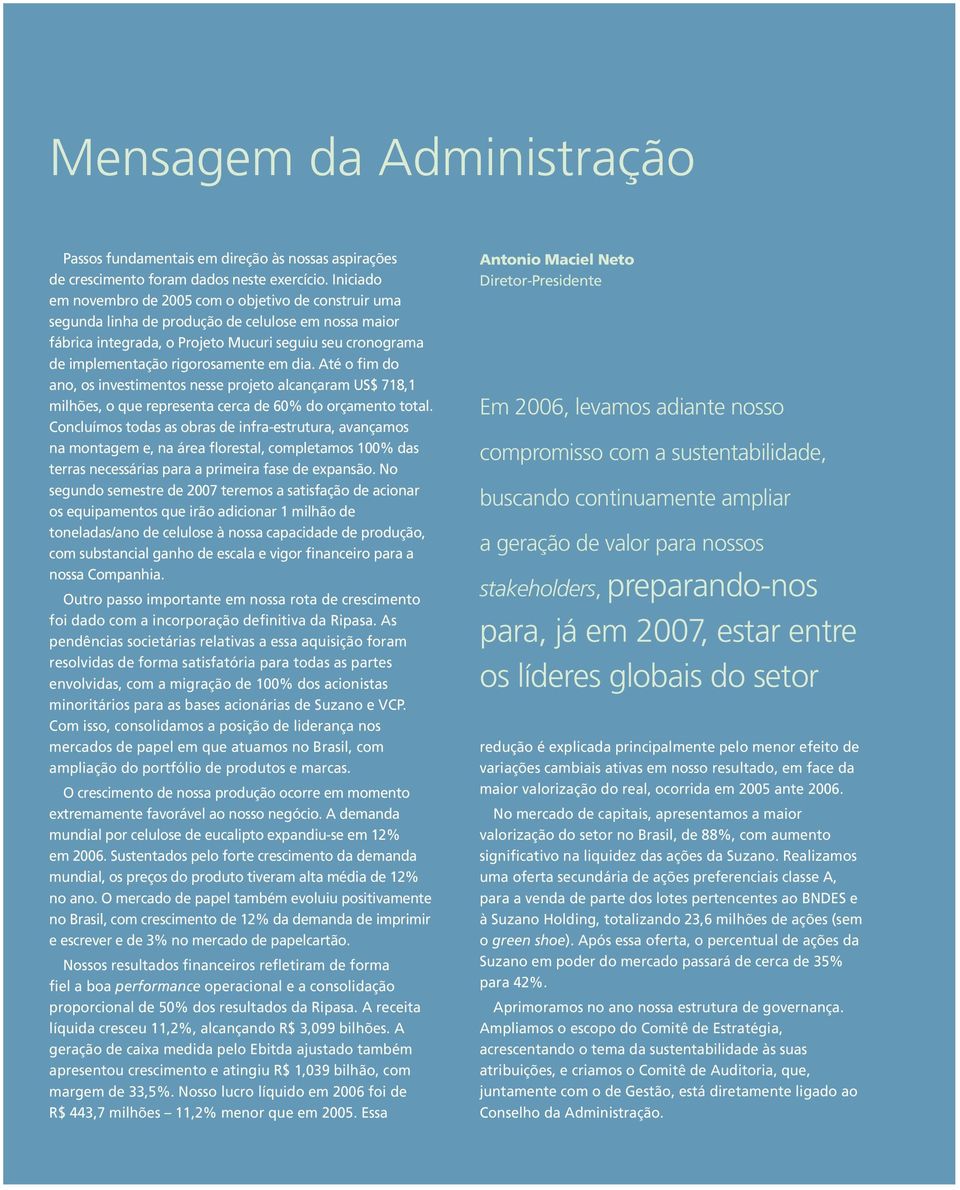 Mensagem da Administração

Passos fundamentais em direção às nossas aspirações de crescimento foram dados neste exercício. Iniciado em novembro de 2005 com o objetivo de construir uma segunda linha de produção de celulose em nossa maior fábrica integrada, o Projeto Mucuri seguiu seu cronograma de implementação rigorosamente em dia. Até o fim do ano, os investimentos nesse projeto alcançaram US$ 718,1 milhões, o que representa cerca de 60% do orçamento total. Concluímos todas as obras de infra-estrutura, avançamos na montagem e, na área florestal, completamos 100% das terras necessárias para a primeira fase de expansão. No segundo semestre de 2007 teremos a satisfação de acionar os equipamentos que irão adicionar 1 milhão de toneladas/ano de celulose à nossa capacidade de produção, com substancial ganho de escala e vigor financeiro para a nossa Companhia.

Outro passo importante em nossa rota de crescimento foi dado com a incorporação definitiva da Ripasa. As pendências societárias relativas a essa aquisição foram resolvidas de forma satisfatória para todas as partes envolvidas, com a migração de 100% dos acionistas minoritários para as bases acionárias de Suzano e VCP. Com isso, consolidamos a posição de liderança nos mercados de papel em que atuamos no Brasil, com ampliação do portfólio de produtos e marcas.

O crescimento de nossa produção ocorre em momento extremamente favorável ao nosso negócio. A demanda mundial por celulose de eucalipto expandiu-se em 12% em 2006. Sustentados pelo forte crescimento da demanda mundial, os preços do produto tiveram alta média de 12% no ano. O mercado de papel também evoluiu positivamente no Brasil, com crescimento de 12% da demanda de imprimir e escrever e de 3% no mercado de papelcartão.

Nossos resultados financeiros refletiram de forma fiel a boa performance operacional e a consolidação proporcional de 50% dos resultados da Ripasa. A receita líquida cresceu 11,2%, alcançando R$ 3,099 bilhões. A geração de caixa medida pelo Ebitda ajustado também apresentou crescimento e atingiu R$ 1,039 bilhão, com margem de 33,5%. Nosso lucro líquido em 2006 foi de R$ 443,7 milhões – 11,2% menor que em 2005. Essa

Antonio Maciel Neto
Diretor-Presidente

Em 2006, levamos adiante nosso compromisso com a sustentabilidade, buscando continuamente ampliar a geração de valor para nossos stakeholders, preparando-nos para, já em 2007, estar entre os líderes globais do setor

redução é explicada principalmente pelo menor efeito de variações cambiais ativas em nosso resultado, em face da maior valorização do real, ocorrida em 2005 ante 2006.

No mercado de capitais, apresentamos a maior valorização do setor no Brasil, de 88%, com aumento significativo na liquidez das ações da Suzano. Realizamos uma oferta secundária de ações preferenciais classe A, para a venda de parte dos lotes pertencentes ao BNDES e à Suzano Holding, totalizando 23,6 milhões de ações (sem o green shoe). Após essa oferta, o percentual de ações da Suzano em poder do mercado passará de cerca de 35% para 42%.

Aprimoramos no ano nossa estrutura de governança. Ampliamos o escopo do Comitê de Estratégia, acrescentando o tema da sustentabilidade às suas atribuições, e criamos o Comitê de Auditoria, que, juntamente com o de Gestão, está diretamente ligado ao Conselho da Administração.